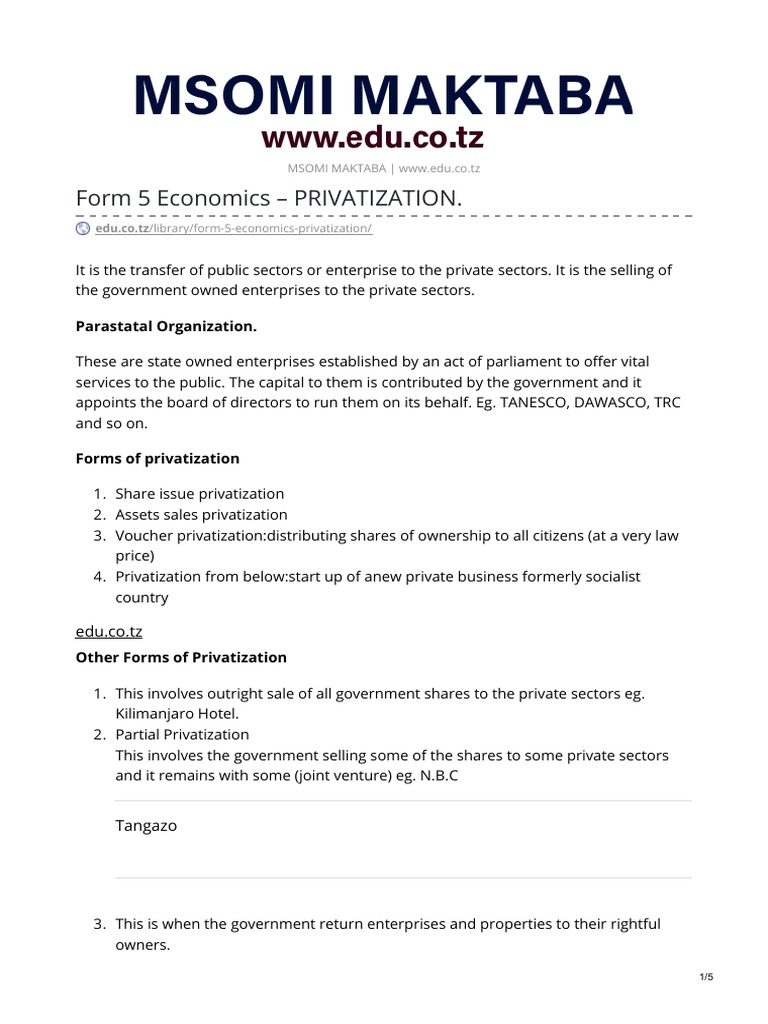 MSOMI MAKTABA
www.edu.co.tz
MSOMI MAKTABA | www.edu.co.tz

Form 5 Economics – PRIVATIZATION.

edu.co.tz/library/form-5-economics-privatization/

It is the transfer of public sectors or enterprise to the private sectors. It is the selling of the government owned enterprises to the private sectors.

Parastatal Organization.

These are state owned enterprises established by an act of parliament to offer vital services to the public. The capital to them is contributed by the government and it appoints the board of directors to run them on its behalf. Eg. TANESCO, DAWASCO, TRC and so on.

Forms of privatization

1. Share issue privatization
2. Assets sales privatization
3. Voucher privatization:distributing shares of ownership to all citizens (at a very law price)
4. Privatization from below:start up of anew private business formerly socialist country

edu.co.tz
Other Forms of Privatization

1. This involves outright sale of all government shares to the private sectors eg. Kilimanjaro Hotel.
2. Partial Privatization
This involves the government selling some of the shares to some private sectors and it remains with some (joint venture) eg. N.B.C

Tangazo

3. This is when the government return enterprises and properties to their rightful owners.

1/5